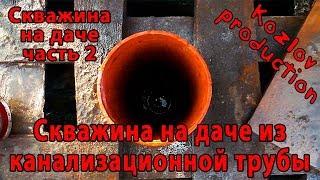 Скважина на даче часть 2

Kozlov production

Скважина на даче из канализационной трубы